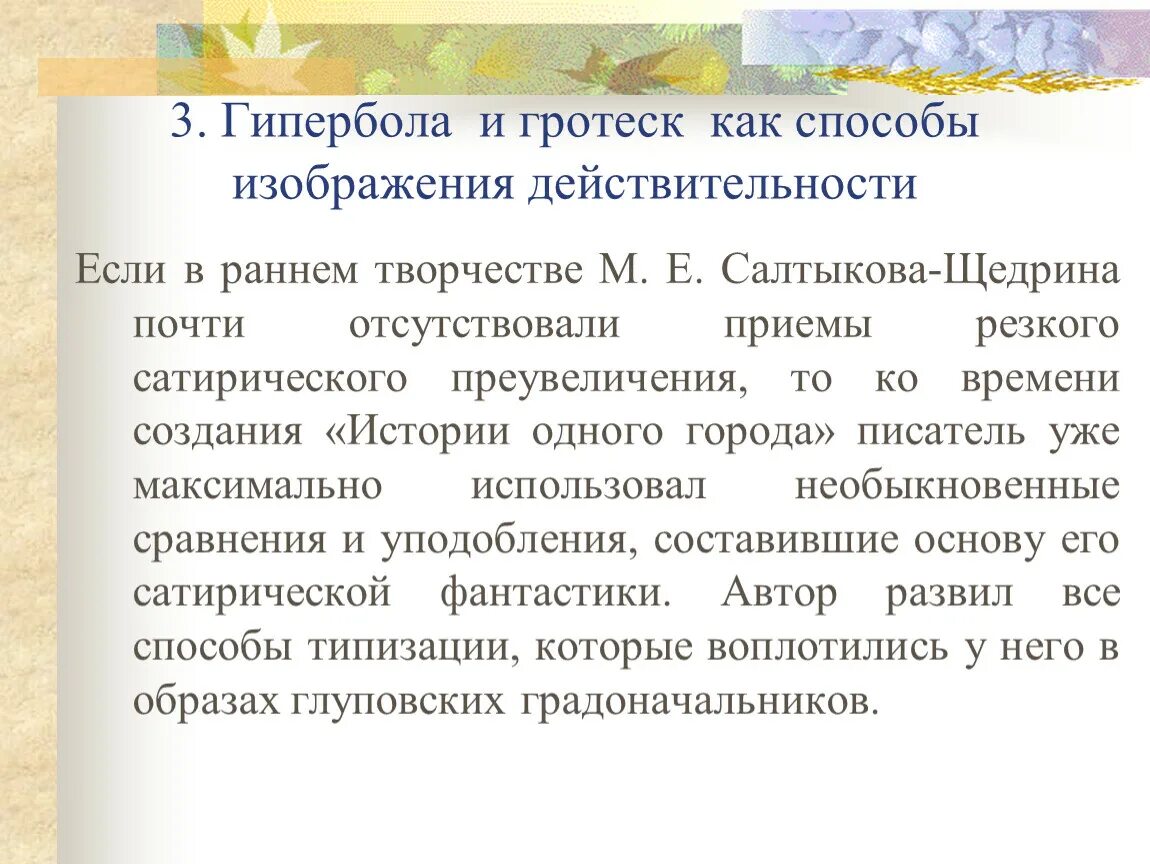 3. Гипербола и гротеск как способы изображения действительности

Если в раннем творчестве М. Е. Салтыкова-Щедрина почти отсутствовали приемы резкого сатирического преувеличения, то ко времени создания «Истории одного города» писатель уже максимально использовал необыкновенные сравнения и уподобления, составившие основу его сатирической фантастики. Автор развил все способы типизации, которые воплотились у него в образах глуповских градоначальников.